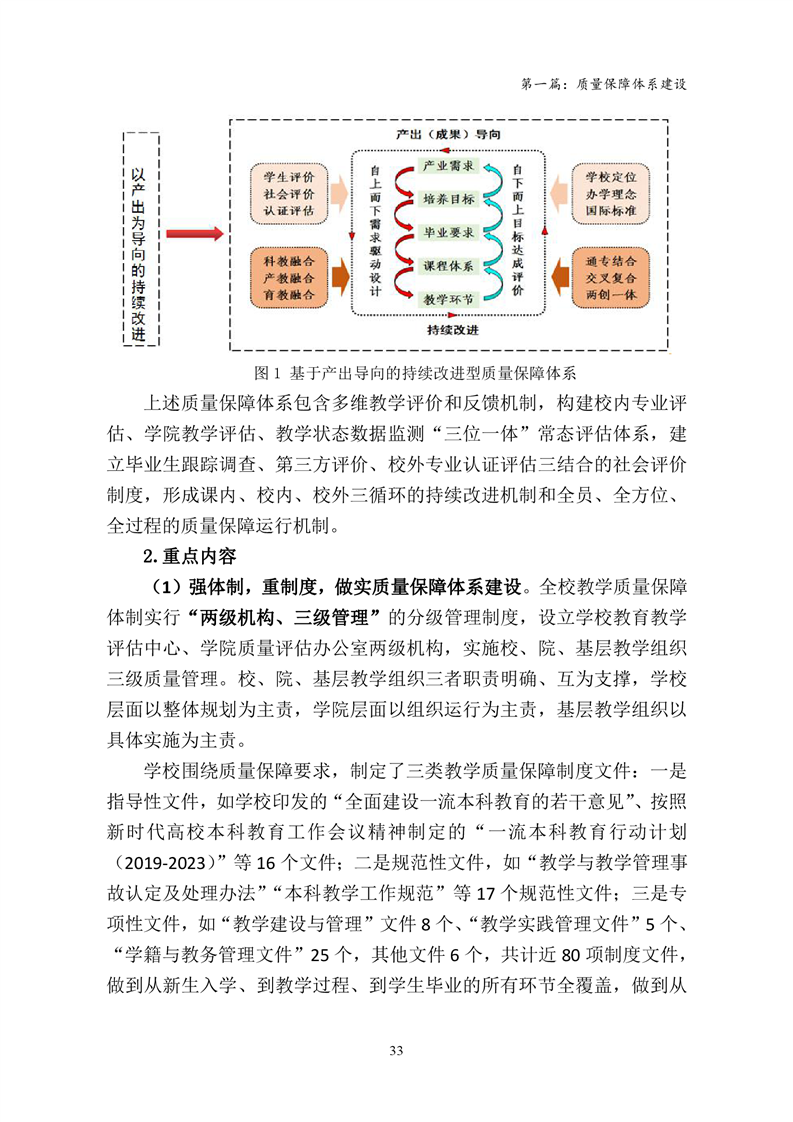 第一篇：质量保障体系建设

以产出为导向的持续改进

产出（成果）导向

学生评价
社会评价
认证评估

科教融合
产教融合
育教融合

自上而下需求驱动设计

产业需求
培养目标
毕业要求
课程体系
教学环节

自下而上目标达成评价

学校定位
办学理念
国际标准

通专结合
交叉复合
两创一体

持续改进

图 1 基于产出导向的持续改进型质量保障体系

上述质量保障体系包含多维教学评价和反馈机制，构建校内专业评估、学院教学评估、教学状态数据监测“三位一体”常态评估体系，建立毕业生跟踪调查、第三方评价、校外专业认证评估三结合的社会评价制度，形成课内、校内、校外三循环的持续改进机制和全员、全方位、全过程的质量保障运行机制。

2. 重点内容

（1）强体制，重制度，做实质量保障体系建设。全校教学质量保障体制实行“两级机构、三级管理”的分级管理制度，设立学校教育教学评估中心、学院质量评估办公室两级机构，实施校、院、基层教学组织三级质量管理。校、院、基层教学组织三者职责明确、互为支撑，学校层面以整体规划为主责，学院层面以组织运行为主责，基层教学组织以具体实施为主责。

学校围绕质量保障要求，制定了三类教学质量保障制度文件：一是指导性文件，如学校印发的“全面建设一流本科教育的若干意见”、按照新时代高校本科教育工作会议精神制定的“一流本科教育行动计划（2019-2023）”等 16 个文件；二是规范性文件，如“教学与教学管理事故认定及处理办法”“本科教学工作规范”等 17 个规范性文件；三是专项性文件，如“教学建设与管理”文件 8 个、“教学实践管理文件”5 个、“学籍与教务管理文件”25 个，其他文件 6 个，共计近 80 项制度文件，做到从新生入学、到教学过程、到学生毕业的所有环节全覆盖，做到从

33